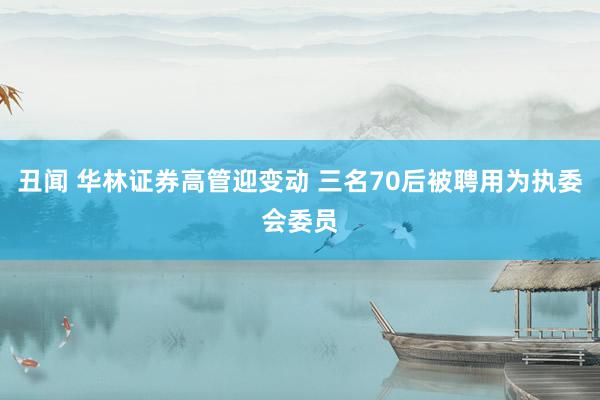 丑闻 华林证券高管迎变动 三名70后被聘用为执委会委员